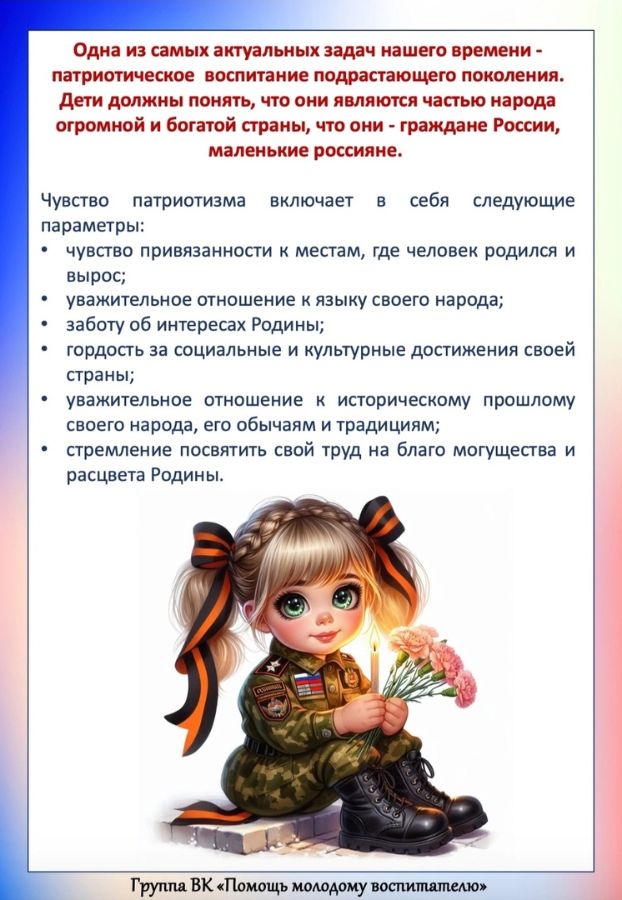 Одна из самых актуальных задач нашего времени - патриотическое воспитание подрастающего поколения. Дети должны понять, что они являются частью народа огромной и богатой страны, что они - граждане России, маленькие россияне.

Чувство патриотизма включает в себя следующие параметры:
• чувство привязанности к местам, где человек родился и вырос;
• уважительное отношение к языку своего народа;
• заботу об интересах Родины;
• гордость за социальные и культурные достижения своей страны;
• уважительное отношение к историческому прошлому своего народа, его обычаям и традициям;
• стремление посвятить свой труд на благо могущества и расцвета Родины.

Группа ВК «Помощь молодому воспитателю»